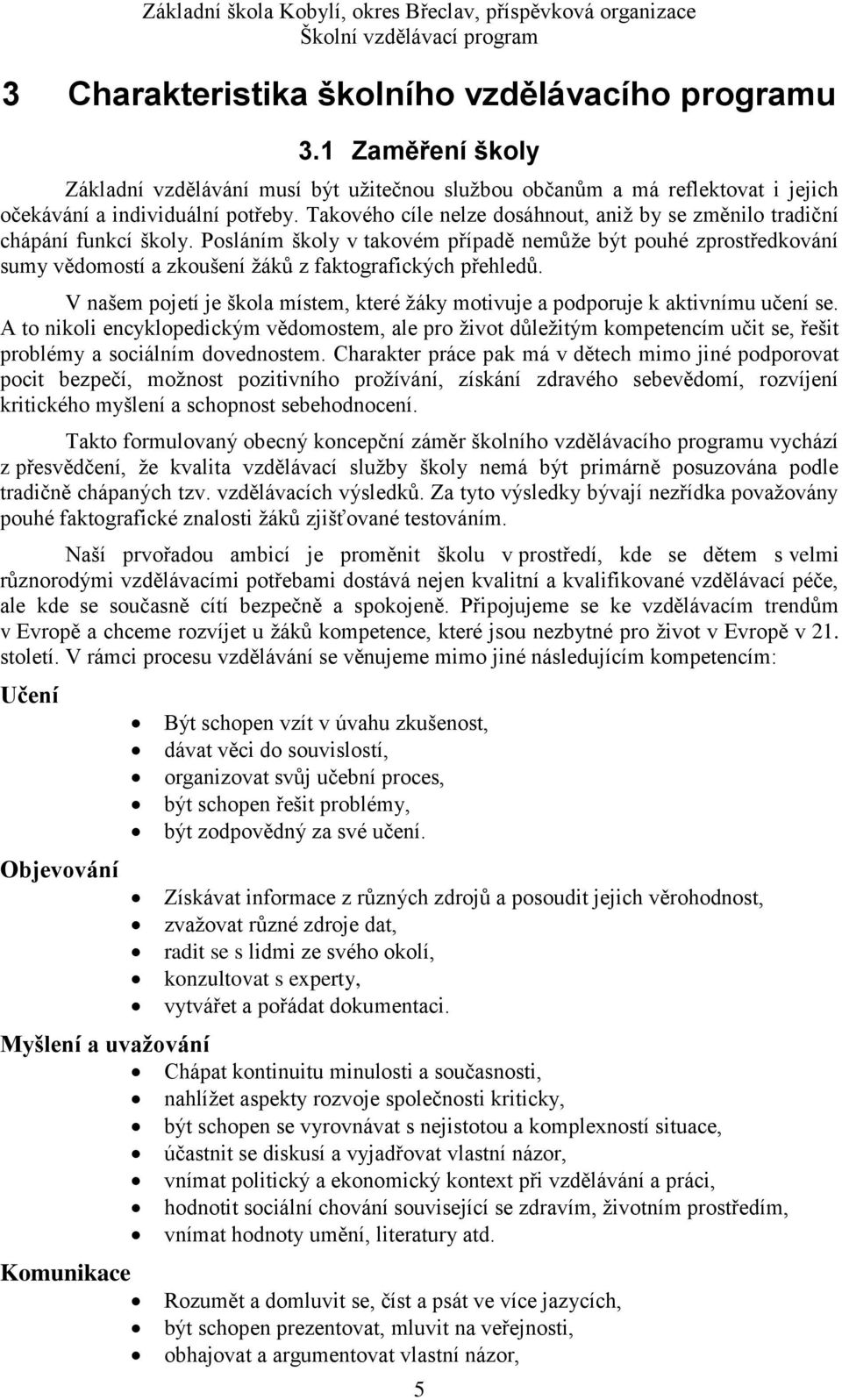 Základní škola Kobylí, okres Břeclav, příspěvková organizace
Školní vzdělávací program

3 Charakteristika školního vzdělávacího programu

3.1 Zaměření školy

Základní vzdělávání musí být užitečnou službou občanům a má reflektovat i jejich očekávání a individuální potřeby. Takového cíle nelze dosáhnout, aniž by se změnilo tradiční chápání funkcí školy. Posláním školy v takovém případě nemůže být pouhé zprostředkování sumy vědomostí a zkoušení žáků z faktografických přehledů.

V našem pojetí je škola místem, které žáky motivuje a podporuje k aktivnímu učení se. A to nikoli encyklopedickým vědomostem, ale pro život důležitým kompetencím učit se, řešit problémy a sociálním dovednostem. Charakter práce pak má v dětech mimo jiné podporovat pocit bezpečí, možnost pozitivního prožívání, získání zdravého sebevědomí, rozvíjení kritického myšlení a schopnost sebehodnocení.

Takto formulovaný obecný koncepční záměr školního vzdělávacího programu vychází z přesvědčení, že kvalita vzdělávací služby školy nemá být primárně posuzována podle tradičně chápaných tzv. vzdělávacích výsledků. Za tyto výsledky bývají nezřídka považovány pouhé faktografické znalosti žáků zjišťované testováním.

Naší prvořadou ambicí je proměnit školu v prostředí, kde se dětem s velmi různorodými vzdělávacími potřebami dostává nejen kvalitní a kvalifikované vzdělávací péče, ale kde se současně cítí bezpečně a spokojeně. Připojujeme se ke vzdělávacím trendům v Evropě a chceme rozvíjet u žáků kompetence, které jsou nezbytné pro život v Evropě v 21. století. V rámci procesu vzdělávání se věnujeme mimo jiné následujícím kompetencím:

Učení
- Být schopen vzít v úvahu zkušenost,
- dávat věci do souvislostí,
- organizovat svůj učební proces,
- být schopen řešit problémy,
- být zodpovědný za své učení.

Objevování
- Získávat informace z různých zdrojů a posoudit jejich věrohodnost,
- zvažovat různé zdroje dat,
- radit se s lidmi ze svého okolí,
- konzultovat s experty,
- vytvářet a pořádat dokumentaci.

Myšlení a uvažování
- Chápat kontinuitu minulosti a současnosti,
- nahlížet aspekty rozvoje společnosti kriticky,
- být schopen se vyrovnávat s nejistotou a komplexností situace,
- účastnit se diskusí a vyjadřovat vlastní názor,
- vnímat politický a ekonomický kontext při vzdělávání a práci,
- hodnotit sociální chování související se zdravím, životním prostředím,
- vnímat hodnoty umění, literatury atd.

Komunikace
- Rozumět a domluvit se, číst a psát ve více jazycích,
- být schopen prezentovat, mluvit na veřejnosti,
- obhajovat a argumentovat vlastní názor,

5